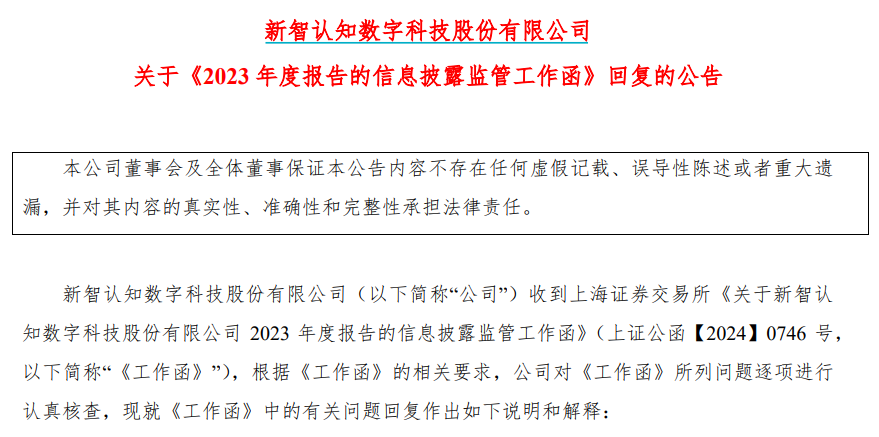 新智认知数字科技股份有限公司

关于《2023 年度报告的信息披露监管工作函》回复的公告

本公司董事会及全体董事保证本公告内容不存在任何虚假记载、误导性陈述或者重大遗漏，并对其内容的真实性、准确性和完整性承担法律责任。

新智认知数字科技股份有限公司（以下简称“公司”）收到上海证券交易所《关于新智认知数字科技股份有限公司 2023 年度报告的信息披露监管工作函》（上证公函【2024】0746 号，以下简称“《工作函》”），根据《工作函》的相关要求，公司对《工作函》所列问题逐项进行认真核查，现就《工作函》中的有关问题回复作出如下说明和解释：